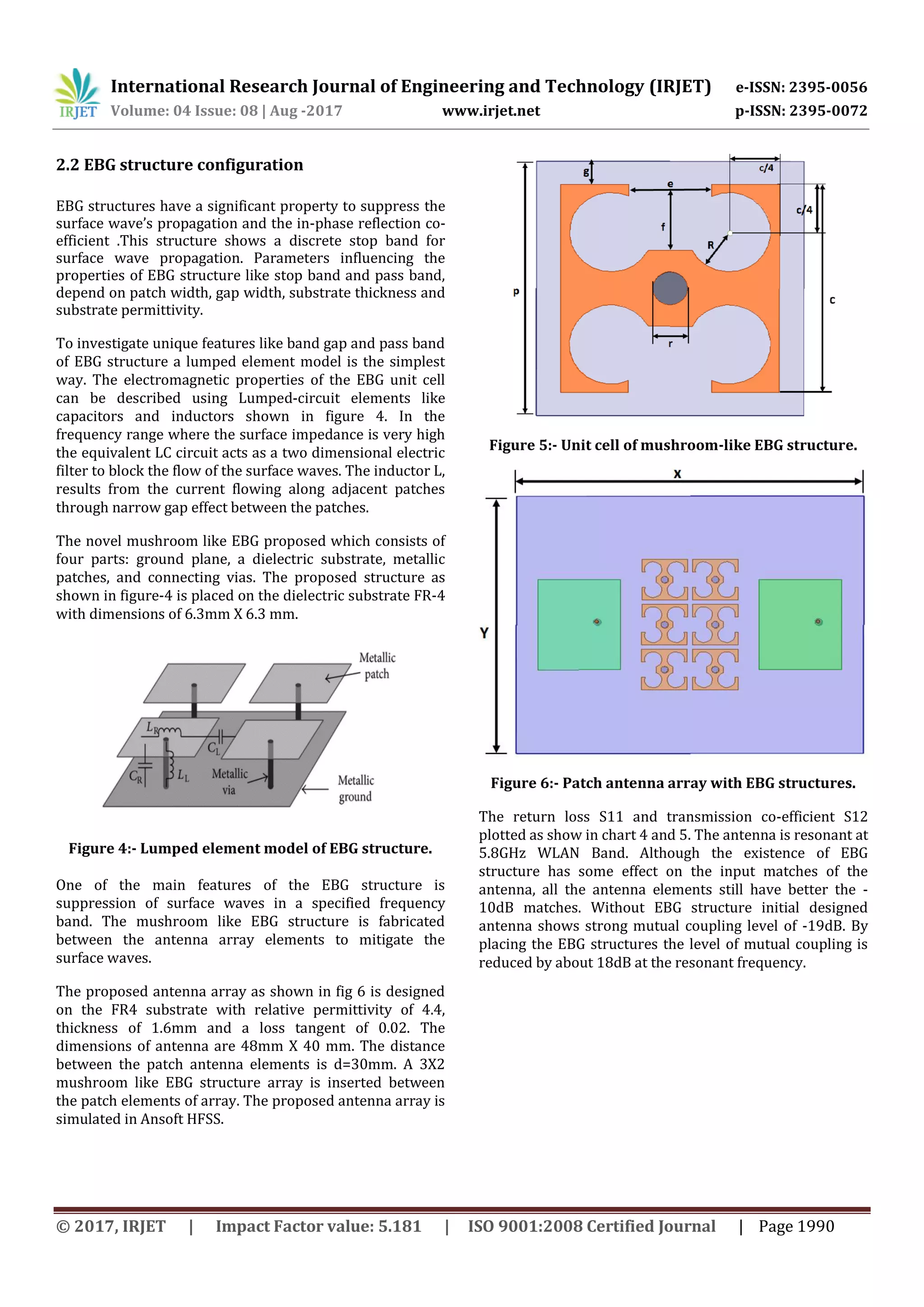 IRJET International Research Journal of Engineering and Technology (IRJET) e-ISSN: 2395-0056
Volume: 04 Issue: 08 | Aug -2017 www.irjet.net p-ISSN: 2395-0072

2.2 EBG structure configuration

EBG structures have a significant property to suppress the surface wave's propagation and the in-phase reflection co-efficient .This structure shows a discrete stop band for surface wave propagation. Parameters influencing the properties of EBG structure like stop band and pass band, depend on patch width, gap width, substrate thickness and substrate permittivity.

To investigate unique features like band gap and pass band of EBG structure a lumped element model is the simplest way. The electromagnetic properties of the EBG unit cell can be described using Lumped-circuit elements like capacitors and inductors shown in figure 4. In the frequency range where the surface impedance is very high the equivalent LC circuit acts as a two dimensional electric filter to block the flow of the surface waves. The inductor L, results from the current flowing along adjacent patches through narrow gap effect between the patches.

The novel mushroom like EBG proposed which consists of four parts: ground plane, a dielectric substrate, metallic patches, and connecting vias. The proposed structure as shown in figure-4 is placed on the dielectric substrate FR-4 with dimensions of 6.3mm X 6.3 mm.

Metallic patch
$L_R$
$C_L$
$C_R$
$L_L$
Metallic via
Metallic ground

Figure 4:- Lumped element model of EBG structure.

One of the main features of the EBG structure is suppression of surface waves in a specified frequency band. The mushroom like EBG structure is fabricated between the antenna array elements to mitigate the surface waves.

The proposed antenna array as shown in fig 6 is designed on the FR4 substrate with relative permittivity of 4.4, thickness of 1.6mm and a loss tangent of 0.02. The dimensions of antenna are 48mm X 40 mm. The distance between the patch antenna elements is d=30mm. A 3X2 mushroom like EBG structure array is inserted between the patch elements of array. The proposed antenna array is simulated in Ansoft HFSS.

g
e
c/4
c/4
f
R
p
c
r

Figure 5:- Unit cell of mushroom-like EBG structure.

X
Y

Figure 6:- Patch antenna array with EBG structures.

The return loss S11 and transmission co-efficient S12 plotted as show in chart 4 and 5. The antenna is resonant at 5.8GHz WLAN Band. Although the existence of EBG structure has some effect on the input matches of the antenna, all the antenna elements still have better the -10dB matches. Without EBG structure initial designed antenna shows strong mutual coupling level of -19dB. By placing the EBG structures the level of mutual coupling is reduced by about 18dB at the resonant frequency.

© 2017, IRJET | Impact Factor value: 5.181 | ISO 9001:2008 Certified Journal | Page 1990